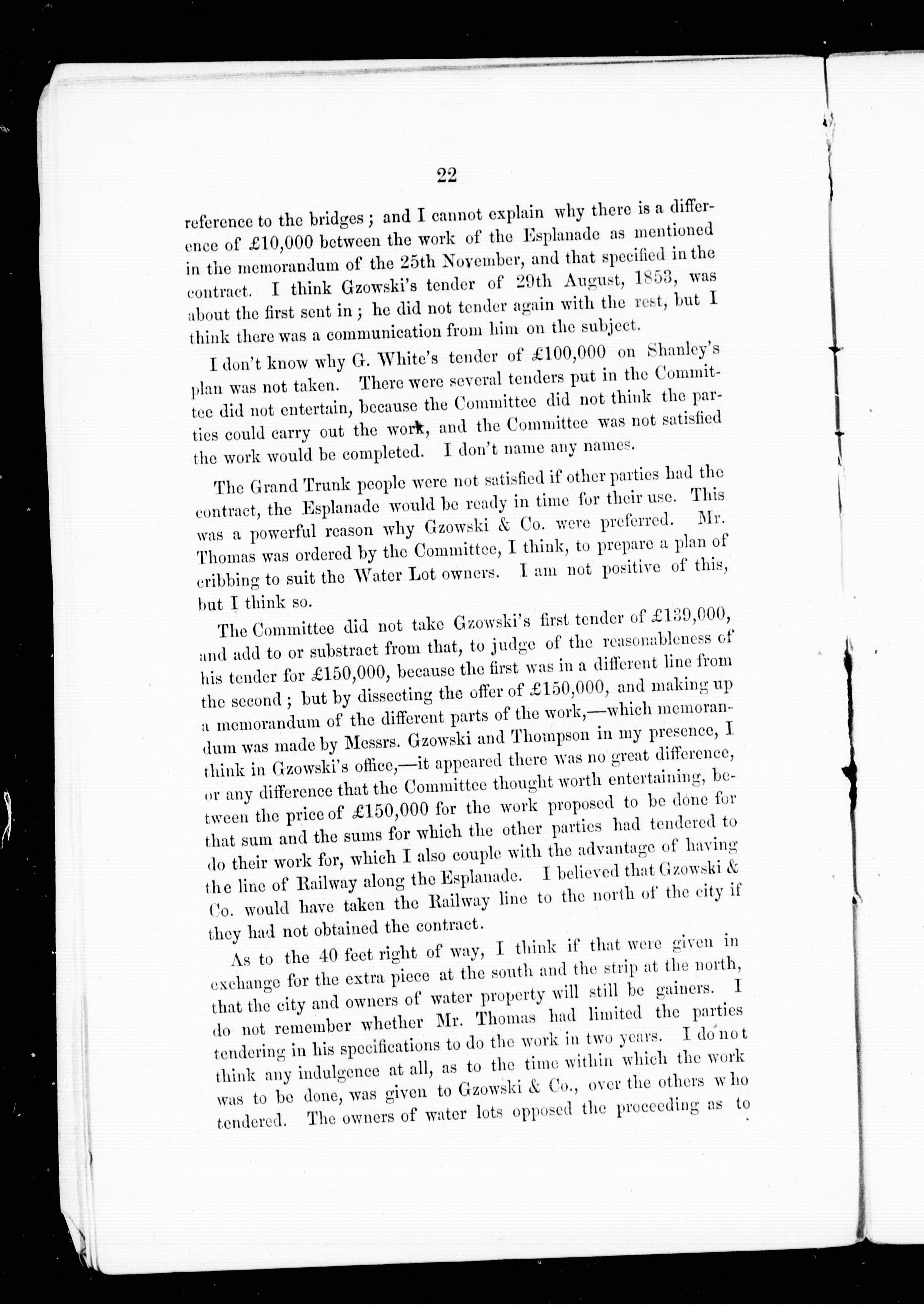 22

reference to the bridges; and I cannot explain why there is a difference of £10,000 between the work of the Esplanade as mentioned in the memorandum of the 25th November, and that specified in the contract. I think Gzowski's tender of 29th August, 1853, was about the first sent in; he did not tender again with the rest, but I think there was a communication from him on the subject.

I don't know why G. White's tender of £100,000 on Shanley's plan was not taken. There were several tenders put in the Committee did not entertain, because the Committee did not think the parties could carry out the work, and the Committee was not satisfied the work would be completed. I don't name any names.

The Grand Trunk people were not satisfied if other parties had the contract, the Esplanade would be ready in time for their use. This was a powerful reason why Gzowski & Co. were preferred. Mr. Thomas was ordered by the Committee, I think, to prepare a plan of cribbing to suit the Water Lot owners. I am not positive of this, but I think so.

The Committee did not take Gzowski's first tender of £139,000, and add to or substract from that, to judge of the reasonableness of his tender for £150,000, because the first was in a different line from the second; but by dissecting the offer of £150,000, and making up a memorandum of the different parts of the work,—which memorandum was made by Messrs. Gzowski and Thompson in my presence, I think in Gzowski's office,—it appeared there was no great difference, or any difference that the Committee thought worth entertaining, between the price of £150,000 for the work proposed to be done for that sum and the sums for which the other parties had tendered to do their work for, which I also couple with the advantage of having the line of Railway along the Esplanade. I believed that Gzowski & Co. would have taken the Railway line to the north of the city if they had not obtained the contract.

As to the 40 feet right of way, I think if that were given in exchange for the extra piece at the south and the strip at the north, that the city and owners of water property will still be gainers. I do not remember whether Mr. Thomas had limited the parties tendering in his specifications to do the work in two years. I do not think any indulgence at all, as to the time within which the work was to be done, was given to Gzowski & Co., over the others who tendered. The owners of water lots opposed the proceeding as to